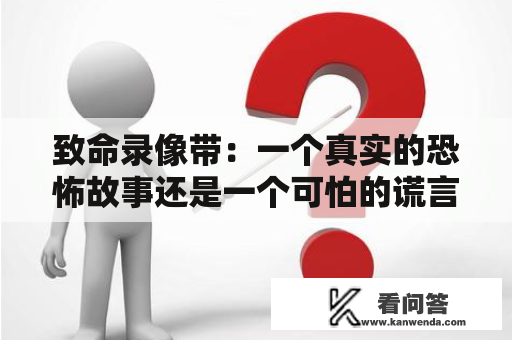 致命录像带：一个真实的恐怖故事还是一个可怕的谎言

看问答
www.kanwenda.com